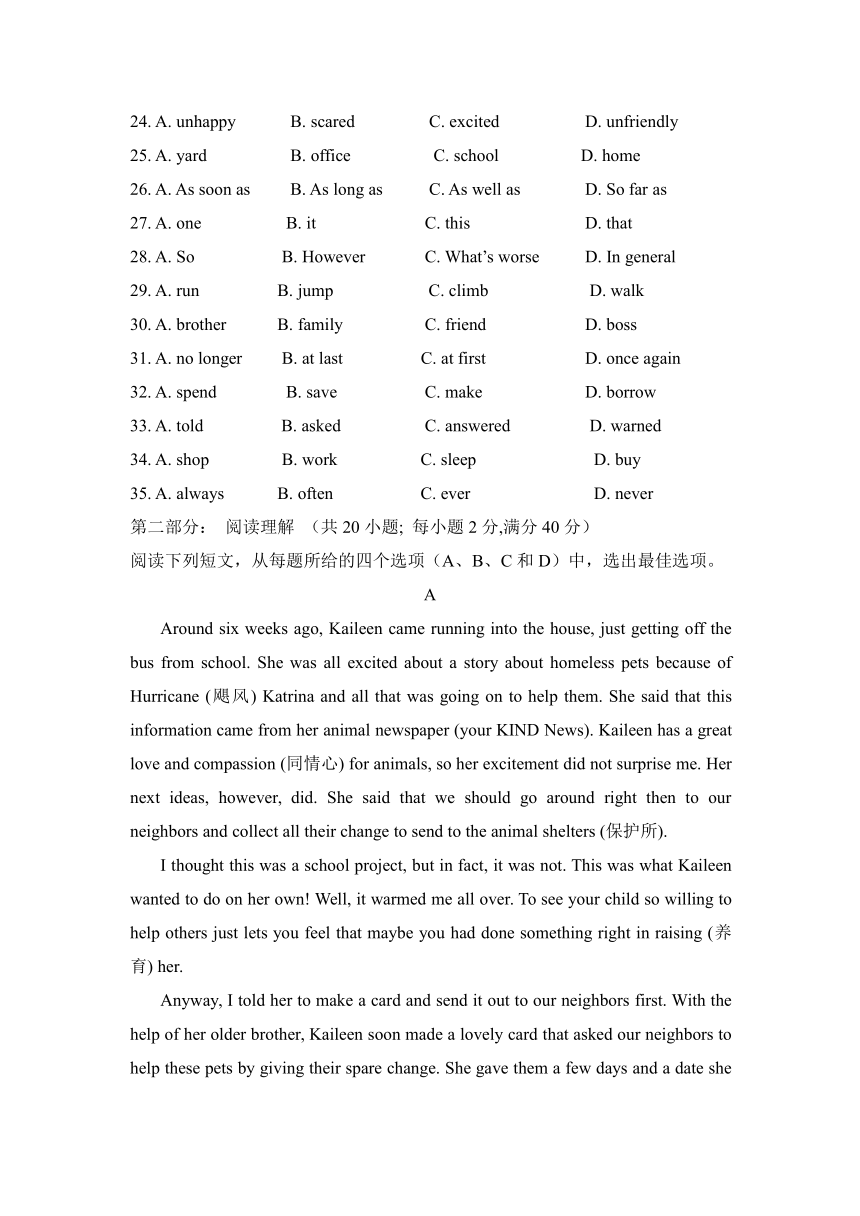 24. A. unhappy B. scared C. excited D. unfriendly
25. A. yard B. office C. school D. home
26. A. As soon as B. As long as C. As well as D. So far as
27. A. one B. it C. this D. that
28. A. So B. However C. What’s worse D. In general
29. A. run B. jump C. climb D. walk
30. A. brother B. family C. friend D. boss
31. A. no longer B. at last C. at first D. once again
32. A. spend B. save C. make D. borrow
33. A. told B. asked C. answered D. warned
34. A. shop B. work C. sleep D. buy
35. A. always B. often C. ever D. never
第二部分： 阅读理解 （共 20 小题; 每小题 2 分,满分 40 分）
阅读下列短文，从每题所给的四个选项（A、B、C 和 D）中，选出最佳选项。

A

Around six weeks ago, Kaileen came running into the house, just getting off the bus from school. She was all excited about a story about homeless pets because of Hurricane (飓风) Katrina and all that was going on to help them. She said that this information came from her animal newspaper (your KIND News). Kaileen has a great love and compassion (同情心) for animals, so her excitement did not surprise me. Her next ideas, however, did. She said that we should go around right then to our neighbors and collect all their change to send to the animal shelters (保护所).

I thought this was a school project, but in fact, it was not. This was what Kaileen wanted to do on her own! Well, it warmed me all over. To see your child so willing to help others just lets you feel that maybe you had done something right in raising (养育) her.

Anyway, I told her to make a card and send it out to our neighbors first. With the help of her older brother, Kaileen soon made a lovely card that asked our neighbors to help these pets by giving their spare change. She gave them a few days and a date she